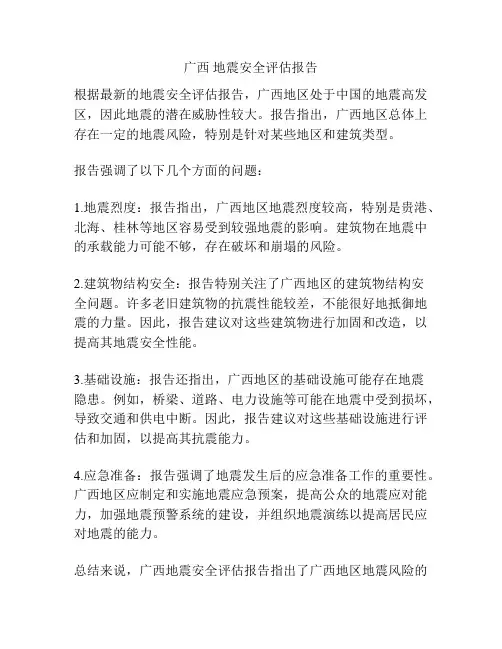 广西 地震安全评估报告

根据最新的地震安全评估报告，广西地区处于中国的地震高发区，因此地震的潜在威胁性较大。报告指出，广西地区总体上存在一定的地震风险，特别是针对某些地区和建筑类型。

报告强调了以下几个方面的问题：

1.地震烈度：报告指出，广西地区地震烈度较高，特别是贵港、北海、桂林等地区容易受到较强地震的影响。建筑物在地震中的承载能力可能不够，存在破坏和崩塌的风险。

2.建筑物结构安全：报告特别关注了广西地区的建筑物结构安全问题。许多老旧建筑物的抗震性能较差，不能很好地抵御地震的力量。因此，报告建议对这些建筑物进行加固和改造，以提高其地震安全性能。

3.基础设施：报告还指出，广西地区的基础设施可能存在地震隐患。例如，桥梁、道路、电力设施等可能在地震中受到损坏，导致交通和供电中断。因此，报告建议对这些基础设施进行评估和加固，以提高其抗震能力。

4.应急准备：报告强调了地震发生后的应急准备工作的重要性。广西地区应制定和实施地震应急预案，提高公众的地震应对能力，加强地震预警系统的建设，并组织地震演练以提高居民应对地震的能力。

总结来说，广西地震安全评估报告指出了广西地区地震风险的